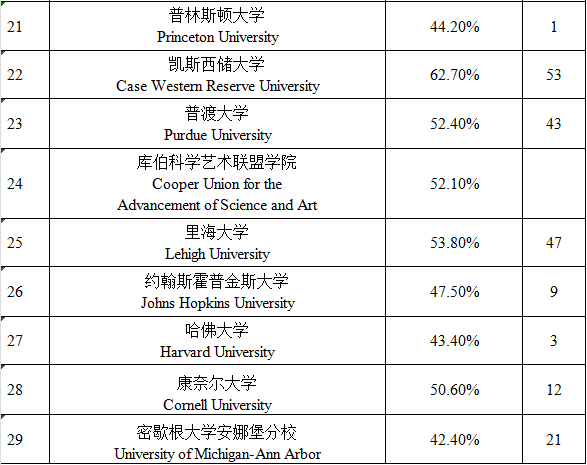 | 21 | 普林斯顿大学 Princeton University | 44.20% | 1 |
|---|---|---|---|
| 22 | 凯斯西储大学 Case Western Reserve University | 62.70% | 53 |
| 23 | 普渡大学 Purdue University | 52.40% | 43 |
| 24 | 库伯科学艺术联盟学院 Cooper Union for the Advancement of Science and Art | 52.10% | |
| 25 | 里海大学 Lehigh University | 53.80% | 47 |
| 26 | 约翰斯霍普金斯大学 Johns Hopkins University | 47.50% | 9 |
| 27 | 哈佛大学 Harvard University | 43.40% | 3 |
| 28 | 康奈尔大学 Cornell University | 50.60% | 12 |
| 29 | 密歇根大学安娜堡分校 University of Michigan-Ann Arbor | 42.40% | 21 |